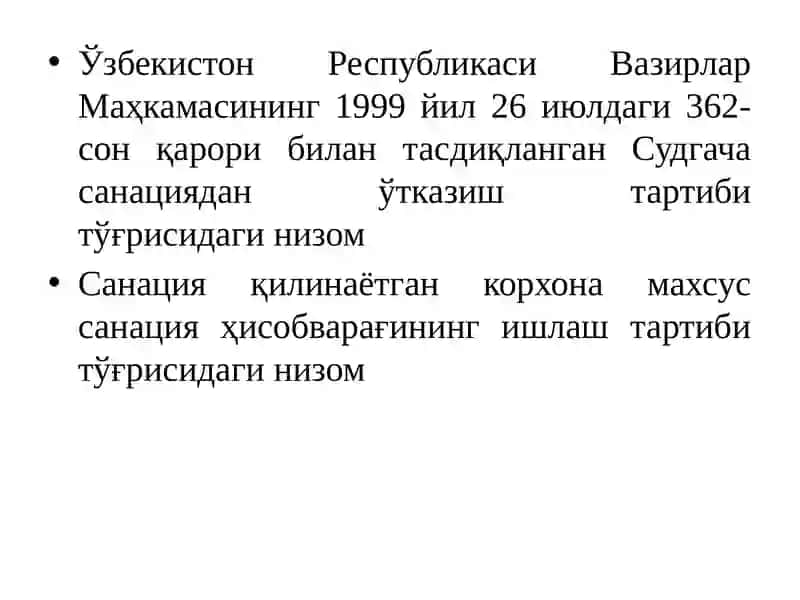 • Ўзбекистон Республикаси Вазирлар Маҳкамасининг 1999 йил 26 июлдаги 362-сон қарори билан тасдиқланган Судгача санациядан ўтказиш тартиби тўғрисидаги низом

• Санация қилинаётган корхона махсус санация ҳисобварағининг ишлаш тартиби тўғрисидаги низом